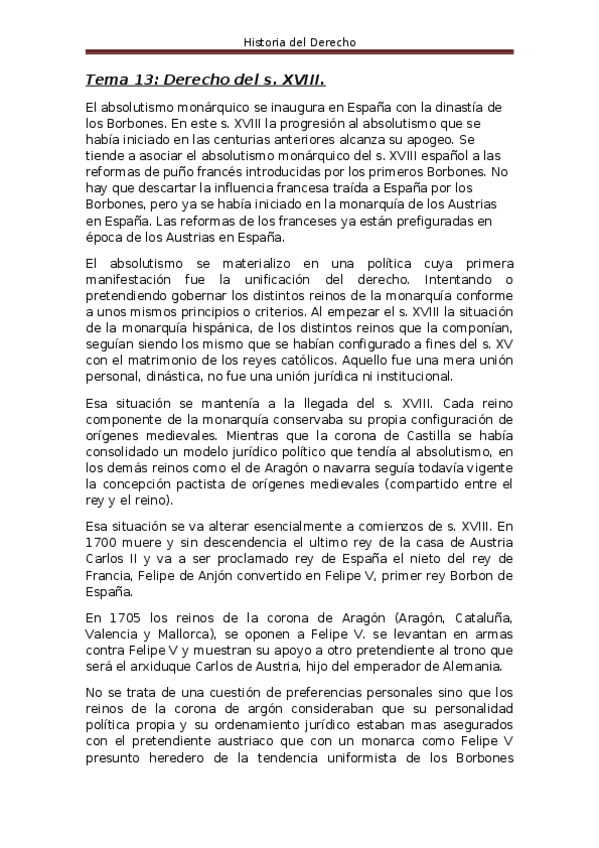 Historia del Derecho

Tema 13: Derecho del s. XVIII.

El absolutismo monárquico se inaugura en España con la dinastía de los Borbones. En este s. XVIII la progresión al absolutismo que se había iniciado en las centurias anteriores alcanza su apogeo. Se tiende a asociar el absolutismo monárquico del s. XVIII español a las reformas de puño francés introducidas por los primeros Borbones. No hay que descartar la influencia francesa traída a España por los Borbones, pero ya se había iniciado en la monarquía de los Austrias en España. Las reformas de los franceses ya están prefiguradas en época de los Austrias en España.

El absolutismo se materializo en una política cuya primera manifestación fue la unificación del derecho. Intentando o pretendiendo gobernar los distintos reinos de la monarquía conforme a unos mismos principios o criterios. Al empezar el s. XVIII la situación de la monarquía hispánica, de los distintos reinos que la componían, seguían siendo los mismo que se habían configurado a fines del s. XV con el matrimonio de los reyes católicos. Aquello fue una mera unión personal, dinástica, no fue una unión jurídica ni institucional.

Esa situación se mantenía a la llegada del s. XVIII. Cada reino componente de la monarquía conservaba su propia configuración de orígenes medievales. Mientras que la corona de Castilla se había consolidado un modelo jurídico político que tendía al absolutismo, en los demás reinos como el de Aragón o navarra seguía todavía vigente la concepción pactista de orígenes medievales (compartido entre el rey y el reino).

Esa situación se va alterar esencialmente a comienzos de s. XVIII. En 1700 muere y sin descendencia el ultimo rey de la casa de Austria Carlos II y va a ser proclamado rey de España el nieto del rey de Francia, Felipe de Anjón convertido en Felipe V, primer rey Borbon de España.

En 1705 los reinos de la corona de Aragón (Aragón, Cataluña, Valencia y Mallorca), se oponen a Felipe V. se levantan en armas contra Felipe V y muestran su apoyo a otro pretendiente al trono que será el arxiduque Carlos de Austria, hijo del emperador de Alemania.

No se trata de una cuestión de preferencias personales sino que los reinos de la corona de argón consideraban que su personalidad política propia y su ordenamiento jurídico estaban mas asegurados con el pretendiente austriaco que con un monarca como Felipe V presunto heredero de la tendencia uniformista de los Borbones